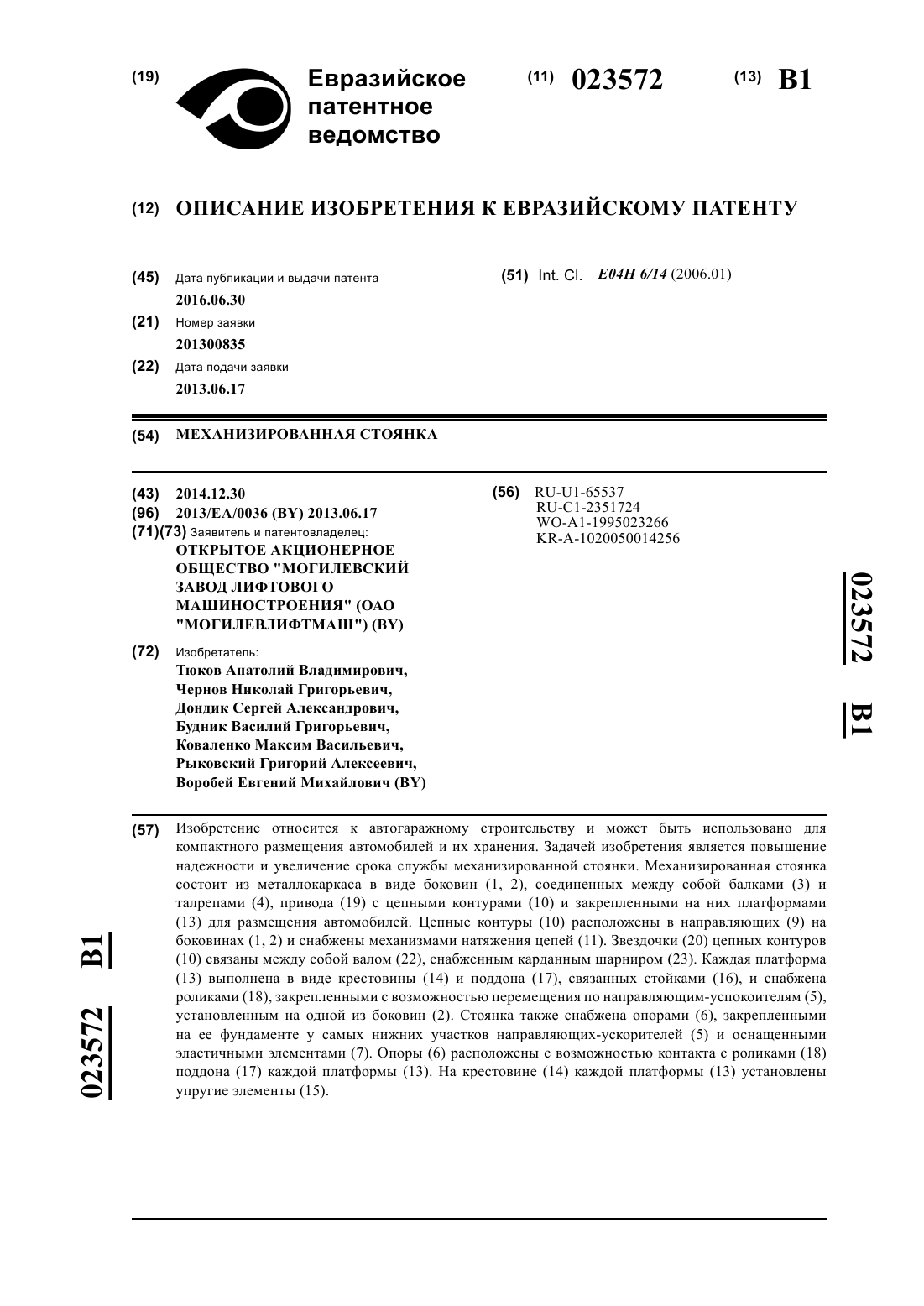 (19) Евразийское патентное ведомство

(11) 023572 (13) B1

(12) ОПИСАНИЕ ИЗОБРЕТЕНИЯ К ЕВРАЗИЙСКОМУ ПАТЕНТУ

(45) Дата публикации и выдачи патента
2016.06.30

(21) Номер заявки
201300835

(22) Дата подачи заявки
2013.06.17

(51) Int. Cl. E04H 6/14 (2006.01)

(54) МЕХАНИЗИРОВАННАЯ СТОЯНКА

(43) 2014.12.30
(96) 2013/EA/0036 (BY) 2013.06.17
(71)(73) Заявитель и патентовладелец:
ОТКРЫТОЕ АКЦИОНЕРНОЕ ОБЩЕСТВО "МОГИЛЕВСКИЙ ЗАВОД ЛИФТОВОГО МАШИНОСТРОЕНИЯ" (ОАО "МОГИЛЕВЛИФТМАШ") (BY)

(72) Изобретатель:
Тюков Анатолий Владимирович,
Чернов Николай Григорьевич,
Дондик Сергей Александрович,
Будник Василий Григорьевич,
Коваленко Максим Васильевич,
Рыковский Григорий Алексеевич,
Воробей Евгений Михайлович (BY)

(56) RU-U1-65537
RU-C1-2351724
WO-A1-1995023266
KR-A-1020050014256

023572 B1

(57) Изобретение относится к автогаражному строительству и может быть использовано для компактного размещения автомобилей и их хранения. Задачей изобретения является повышение надежности и увеличение срока службы механизированной стоянки. Механизированная стоянка состоит из металлокаркаса в виде боковин (1, 2), соединенных между собой балками (3) и талрепами (4), привода (19) с цепными контурами (10) и закрепленными на них платформами (13) для размещения автомобилей. Цепные контуры (10) расположены в направляющих (9) на боковинах (1, 2) и снабжены механизмами натяжения цепей (11). Звездочки (20) цепных контуров (10) связаны между собой валом (22), снабженным карданным шарниром (23). Каждая платформа (13) выполнена в виде крестовины (14) и поддона (17), связанных стойками (16), и снабжена роликами (18), закрепленными с возможностью перемещения по направляющим-успокоителям (5), установленным на одной из боковин (2). Стоянка также снабжена опорами (6), закрепленными на ее фундаменте у самых нижних участков направляющих-ускорителей (5) и оснащенными эластичными элементами (7). Опоры (6) расположены с возможностью контакта с роликами (18) поддона (17) каждой платформы (13). На крестовине (14) каждой платформы (13) установлены упругие элементы (15).

023572 B1